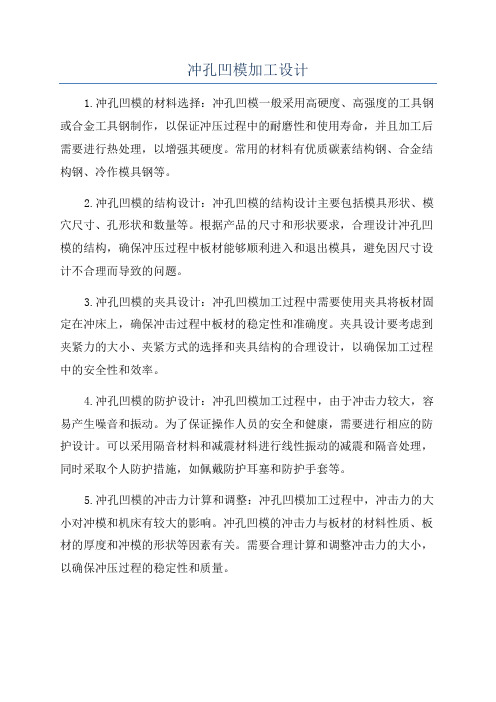 冲孔凹模加工设计

1.冲孔凹模的材料选择：冲孔凹模一般采用高硬度、高强度的工具钢或合金工具钢制作，以保证冲压过程中的耐磨性和使用寿命，并且加工后需要进行热处理，以增强其硬度。常用的材料有优质碳素结构钢、合金结构钢、冷作模具钢等。

2.冲孔凹模的结构设计：冲孔凹模的结构设计主要包括模具形状、模穴尺寸、孔形状和数量等。根据产品的尺寸和形状要求，合理设计冲孔凹模的结构，确保冲压过程中板材能够顺利进入和退出模具，避免因尺寸设计不合理而导致的问题。

3.冲孔凹模的夹具设计：冲孔凹模加工过程中需要使用夹具将板材固定在冲床上，确保冲击过程中板材的稳定性和准确度。夹具设计要考虑到夹紧力的大小、夹紧方式的选择和夹具结构的合理设计，以确保加工过程中的安全性和效率。

4.冲孔凹模的防护设计：冲孔凹模加工过程中，由于冲击力较大，容易产生噪音和振动。为了保证操作人员的安全和健康，需要进行相应的防护设计。可以采用隔音材料和减震材料进行线性振动的减震和隔音处理，同时采取个人防护措施，如佩戴防护耳塞和防护手套等。

5.冲孔凹模的冲击力计算和调整：冲孔凹模加工过程中，冲击力的大小对冲模和机床有较大的影响。冲孔凹模的冲击力与板材的材料性质、板材的厚度和冲模的形状等因素有关。需要合理计算和调整冲击力的大小，以确保冲压过程的稳定性和质量。